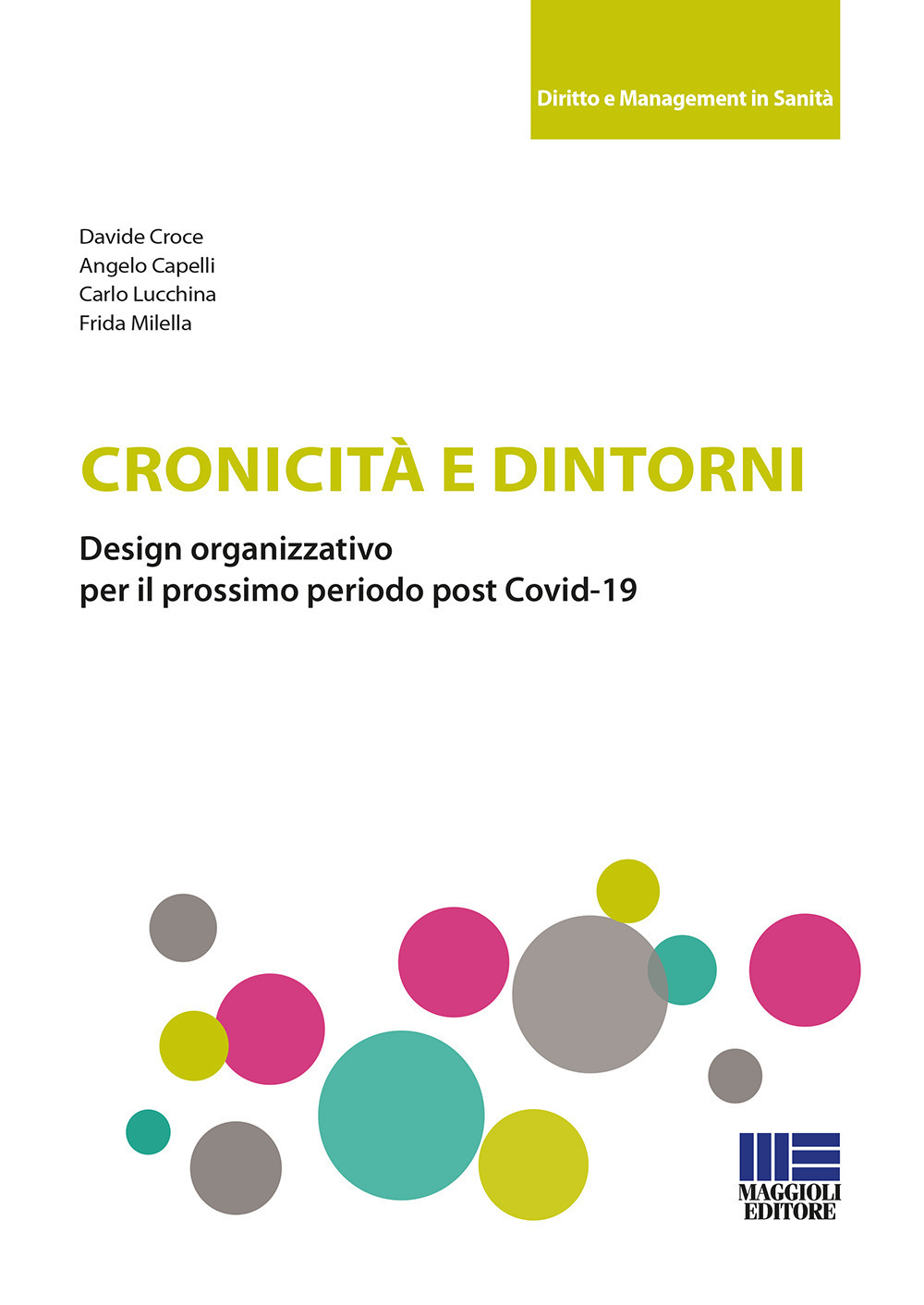 Diritto e Management in Sanità

Davide Croce
Angelo Capelli
Carlo Lucchina
Frida Milella

CRONICITÀ E DINTORNI

Design organizzativo
per il prossimo periodo post Covid-19

MAGGIOLI
EDITORE